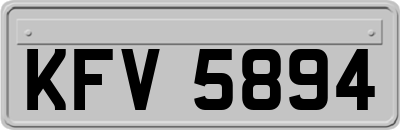 KFV 5894